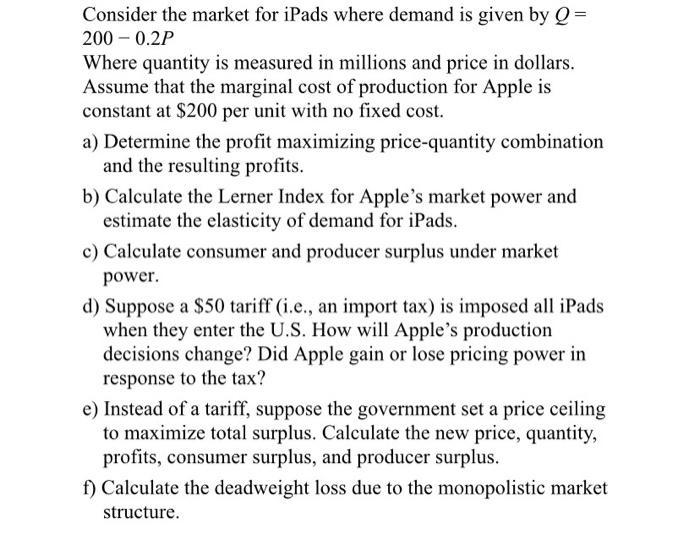 Consider the market for iPads where demand is given by $Q = 200 - 0.2P$
Where quantity is measured in millions and price in dollars. Assume that the marginal cost of production for Apple is constant at \$200 per unit with no fixed cost.

a) Determine the profit maximizing price-quantity combination and the resulting profits.

b) Calculate the Lerner Index for Apple's market power and estimate the elasticity of demand for iPads.

c) Calculate consumer and producer surplus under market power.

d) Suppose a \$50 tariff (i.e., an import tax) is imposed all iPads when they enter the U.S. How will Apple's production decisions change? Did Apple gain or lose pricing power in response to the tax?

e) Instead of a tariff, suppose the government set a price ceiling to maximize total surplus. Calculate the new price, quantity, profits, consumer surplus, and producer surplus.

f) Calculate the deadweight loss due to the monopolistic market structure.